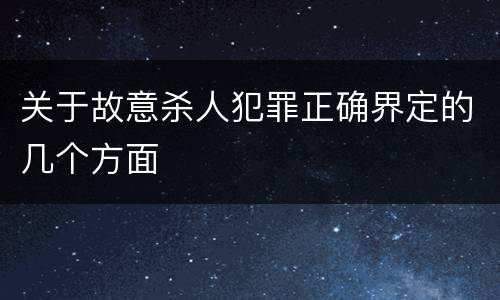 关于故意杀人犯罪正确界定的几个方面